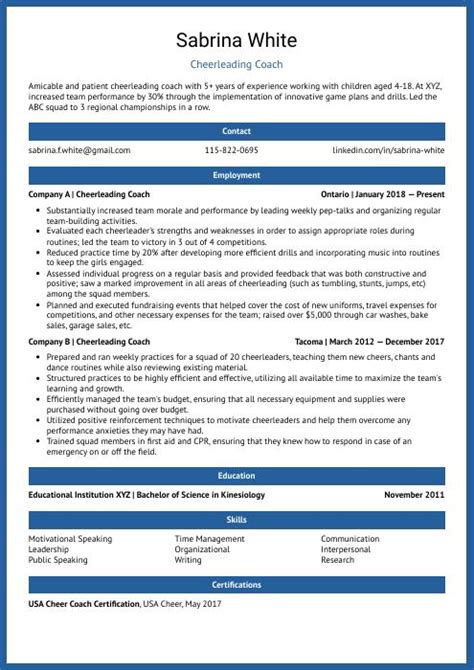 Sabrina White

Cheerleading Coach

Amicable and patient cheerleading coach with 5+ years of experience working with children aged 4-18. At XYZ, increased team performance by 30% through the implementation of innovative game plans and drills. Led the ABC squad to 3 regional championships in a row.

Contact

sabrina.f.white@gmail.com 115-822-0695 linkedin.com/in/sabrina-white

Employment

Company A | Cheerleading Coach Ontario | January 2018 — Present

• Substantially increased team morale and performance by leading weekly pep-talks and organizing regular team-building activities.
• Evaluated each cheerleader's strengths and weaknesses in order to assign appropriate roles during routines; led the team to victory in 3 out of 4 competitions.
• Reduced practice time by 20% after developing more efficient drills and incorporating music into routines to keep the girls engaged.
• Assessed individual progress on a regular basis and provided feedback that was both constructive and positive; saw a marked improvement in all areas of cheerleading (such as tumbling, stunts, jumps, etc) among the squad members.
• Planned and executed fundraising events that helped cover the cost of new uniforms, travel expenses for competitions, and other necessary expenses for the team; raised over $5,000 through car washes, bake sales, garage sales, etc.

Company B | Cheerleading Coach Tacoma | March 2012 — December 2017

• Prepared and ran weekly practices for a squad of 20 cheerleaders, teaching them new cheers, chants and dance routines while also reviewing existing material.
• Structured practices to be highly efficient and effective, utilizing all available time to maximize the team's learning and growth.
• Efficiently managed the team's budget, ensuring that all necessary equipment and supplies were purchased without going over budget.
• Utilized positive reinforcement techniques to motivate cheerleaders and help them overcome any performance anxieties they may have had.
• Trained squad members in first aid and CPR, ensuring that they knew how to respond in case of an emergency on or off the field.

Education

Educational Institution XYZ | Bachelor of Science in Kinesiology November 2011

Skills

Motivational Speaking
Leadership
Public Speaking

Time Management
Organizational
Writing

Communication
Interpersonal
Research

Certifications

USA Cheer Coach Certification, USA Cheer, May 2017